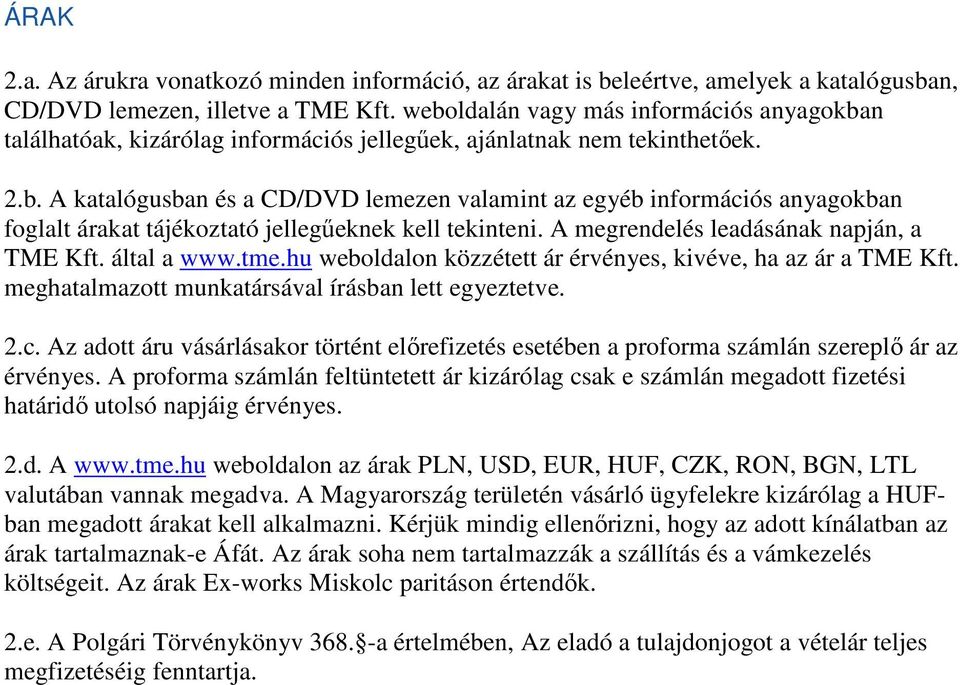 ÁRAK

2.a. Az árukra vonatkozó minden információ, az árakat is beleértve, amelyek a katalógusban, CD/DVD lemezen, illetve a TME Kft. weboldalán vagy más információs anyagokban találhatóak, kizárólag információs jellegűek, ajánlatnak nem tekinthetőek.

2.b. A katalógusban és a CD/DVD lemezen valamint az egyéb információs anyagokban foglalt árakat tájékoztató jellegűeknek kell tekinteni. A megrendelés leadásának napján, a TME Kft. által a www.tme.hu weboldalon közzétett ár érvényes, kivéve, ha az ár a TME Kft. meghatalmazott munkatársával írásban lett egyeztetve.

2.c. Az adott áru vásárlásakor történt előrefizetés esetében a proforma számlán szereplő ár az érvényes. A proforma számlán feltüntetett ár kizárólag csak e számlán megadott fizetési határidő utolsó napjáig érvényes.

2.d. A www.tme.hu weboldalon az árak PLN, USD, EUR, HUF, CZK, RON, BGN, LTL valutában vannak megadva. A Magyarország területén vásárló ügyfelekre kizárólag a HUF-ban megadott árakat kell alkalmazni. Kérjük mindig ellenőrizni, hogy az adott kínálatban az árak tartalmaznak-e Áfát. Az árak soha nem tartalmazzák a szállítás és a vámkezelés költségeit. Az árak Ex-works Miskolc paritáson értendők.

2.e. A Polgári Törvénykönyv 368.§-a értelmében, Az eladó a tulajdonjogot a vételár teljes megfizetéséig fenntartja.